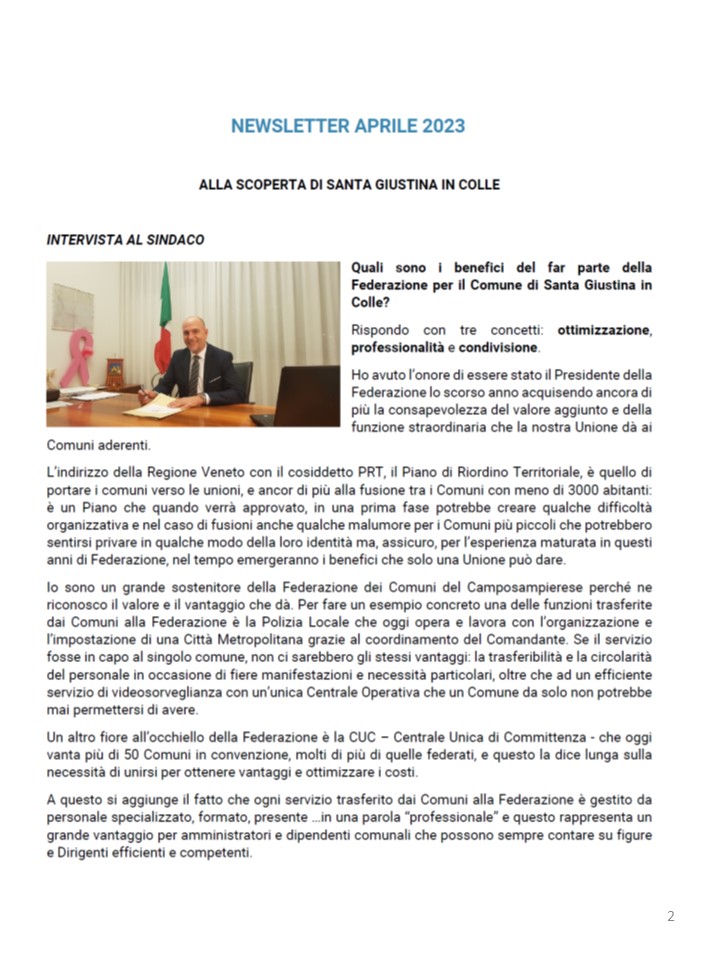 NEWSLETTER APRILE 2023

ALLA SCOPERTA DI SANTA GIUSTINA IN COLLE

INTERVISTA AL SINDACO

Quali sono i benefici del far parte della Federazione per il Comune di Santa Giustina in Colle?

Rispondo con tre concetti: ottimizzazione, professionalità e condivisione.

Ho avuto l'onore di essere stato il Presidente della Federazione lo scorso anno acquisendo ancora di più la consapevolezza del valore aggiunto e della funzione straordinaria che la nostra Unione dà ai Comuni aderenti.

L'indirizzo della Regione Veneto con il cosiddetto PRT, il Piano di Riordino Territoriale, è quello di portare i comuni verso le unioni, e ancor di più alla fusione tra i Comuni con meno di 3000 abitanti: è un Piano che quando verrà approvato, in una prima fase potrebbe creare qualche difficoltà organizzativa e nel caso di fusioni anche qualche malumore per i Comuni più piccoli che potrebbero sentirsi privare in qualche modo della loro identità ma, assicuro, per l'esperienza maturata in questi anni di Federazione, nel tempo emergeranno i benefici che solo una Unione può dare.

Io sono un grande sostenitore della Federazione dei Comuni del Camposampierese perché ne riconosco il valore e il vantaggio che dà. Per fare un esempio concreto una delle funzioni trasferite dai Comuni alla Federazione è la Polizia Locale che oggi opera e lavora con l'organizzazione e l'impostazione di una Città Metropolitana grazie al coordinamento del Comandante. Se il servizio fosse in capo al singolo comune, non ci sarebbero gli stessi vantaggi: la trasferibilità e la circolarità del personale in occasione di fiere manifestazioni e necessità particolari, oltre che ad un efficiente servizio di videosorveglianza con un'unica Centrale Operativa che un Comune da solo non potrebbe mai permettersi di avere.

Un altro fiore all'occhiello della Federazione è la CUC – Centrale Unica di Committenza - che oggi vanta più di 50 Comuni in convenzione, molti di più di quelle federati, e questo la dice lunga sulla necessità di unirsi per ottenere vantaggi e ottimizzare i costi.

A questo si aggiunge il fatto che ogni servizio trasferito dai Comuni alla Federazione è gestito da personale specializzato, formato, presente …in una parola "professionale" e questo rappresenta un grande vantaggio per amministratori e dipendenti comunali che possono sempre contare su figure e Dirigenti efficienti e competenti.

2